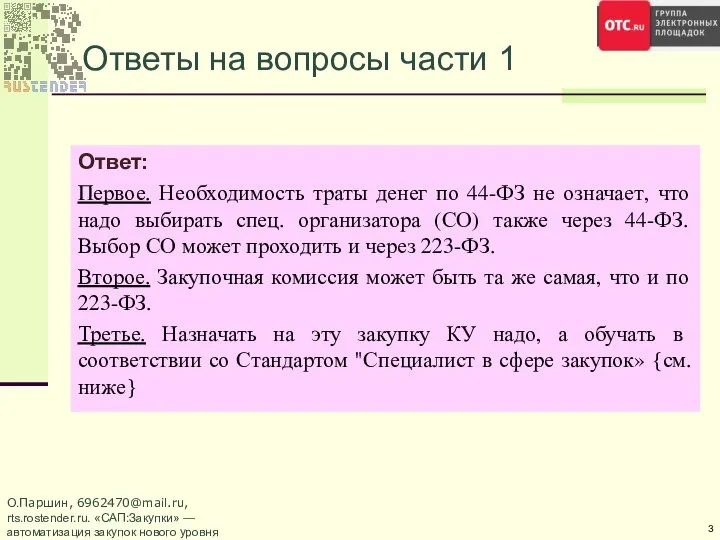 RUSTENDER

OTC.RU ГРУППА ЭЛЕКТРОННЫХ ПЛОЩАДОК

Ответы на вопросы части 1

Ответ:

Первое. Необходимость траты денег по 44-ФЗ не означает, что надо выбирать спец. организатора (СО) также через 44-ФЗ. Выбор СО может проходить и через 223-ФЗ.

Второе. Закупочная комиссия может быть та же самая, что и по 223-ФЗ.

Третье. Назначать на эту закупку КУ надо, а обучать в соответствии со Стандартом "Специалист в сфере закупок» {см. ниже}

О.Паршин, 6962470@mail.ru, rts.rostender.ru. «САП:Закупки» — автоматизация закупок нового уровня

3